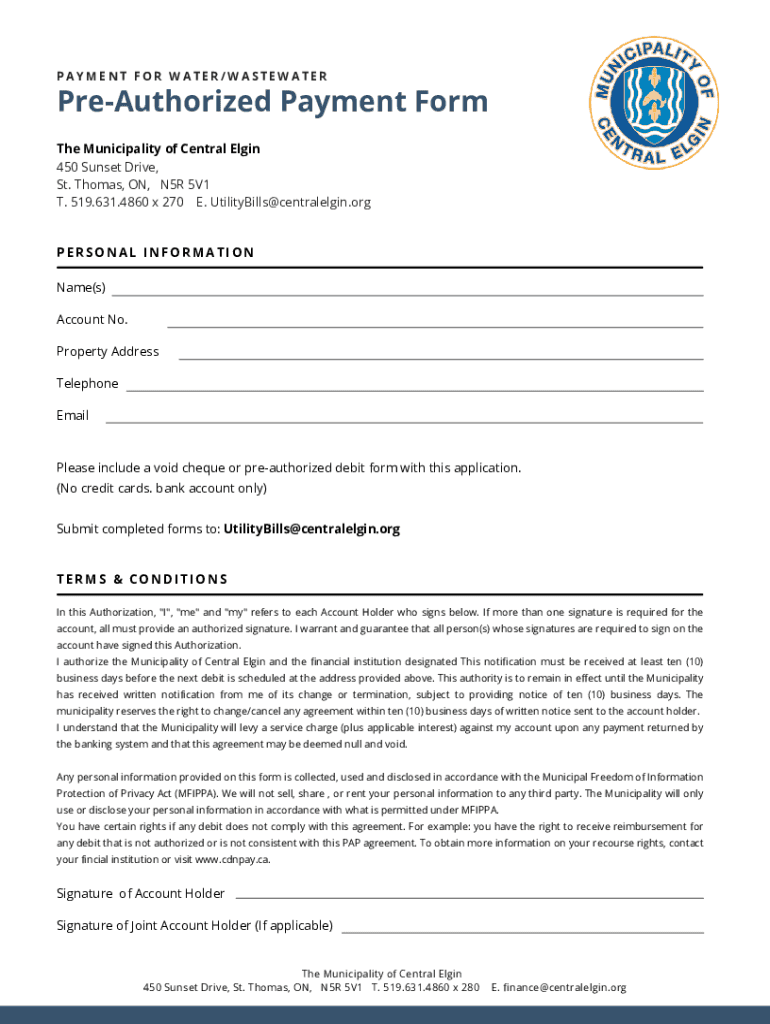 PAYMENT FOR WATER/WASTEWATER

Pre-Authorized Payment Form

MUNICIPALITY OF CENTRAL ELGIN

The Municipality of Central Elgin
450 Sunset Drive,
St. Thomas, ON, N5R 5V1
T. 519.631.4860 x 270 E. UtilityBills@centralelgin.org

PERSONAL INFORMATION

Name(s)

Account No.

Property Address

Telephone

Email

Please include a void cheque or pre-authorized debit form with this application.
(No credit cards. bank account only)

Submit completed forms to: UtilityBills@centralelgin.org

TERMS & CONDITIONS

In this Authorization, "I", "me" and "my" refers to each Account Holder who signs below. If more than one signature is required for the account, all must provide an authorized signature. I warrant and guarantee that all person(s) whose signatures are required to sign on the account have signed this Authorization.
I authorize the Municipality of Central Elgin and the financial institution designated This notification must be received at least ten (10) business days before the next debit is scheduled at the address provided above. This authority is to remain in effect until the Municipality has received written notification from me of its change or termination, subject to providing notice of ten (10) business days. The municipality reserves the right to change/cancel any agreement within ten (10) business days of written notice sent to the account holder.
I understand that the Municipality will levy a service charge (plus applicable interest) against my account upon any payment returned by the banking system and that this agreement may be deemed null and void.

Any personal information provided on this form is collected, used and disclosed in accordance with the Municipal Freedom of Information Protection of Privacy Act (MFIPPA). We will not sell, share , or rent your personal information to any third party. The Municipality will only use or disclose your personal information in accordance with what is permitted under MFIPPA.
You have certain rights if any debit does not comply with this agreement. For example: you have the right to receive reimbursement for any debit that is not authorized or is not consistent with this PAP agreement. To obtain more information on your recourse rights, contact your fincial institution or visit www.cdnpay.ca.

Signature of Account Holder

Signature of Joint Account Holder (If applicable)

The Municipality of Central Elgin
450 Sunset Drive, St. Thomas, ON, N5R 5V1 T. 519.631.4860 x 280 E. finance@centralelgin.org